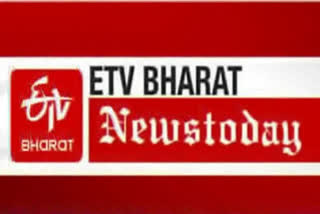 ETV
BHARAT
ETV BHARAT
Newstoday